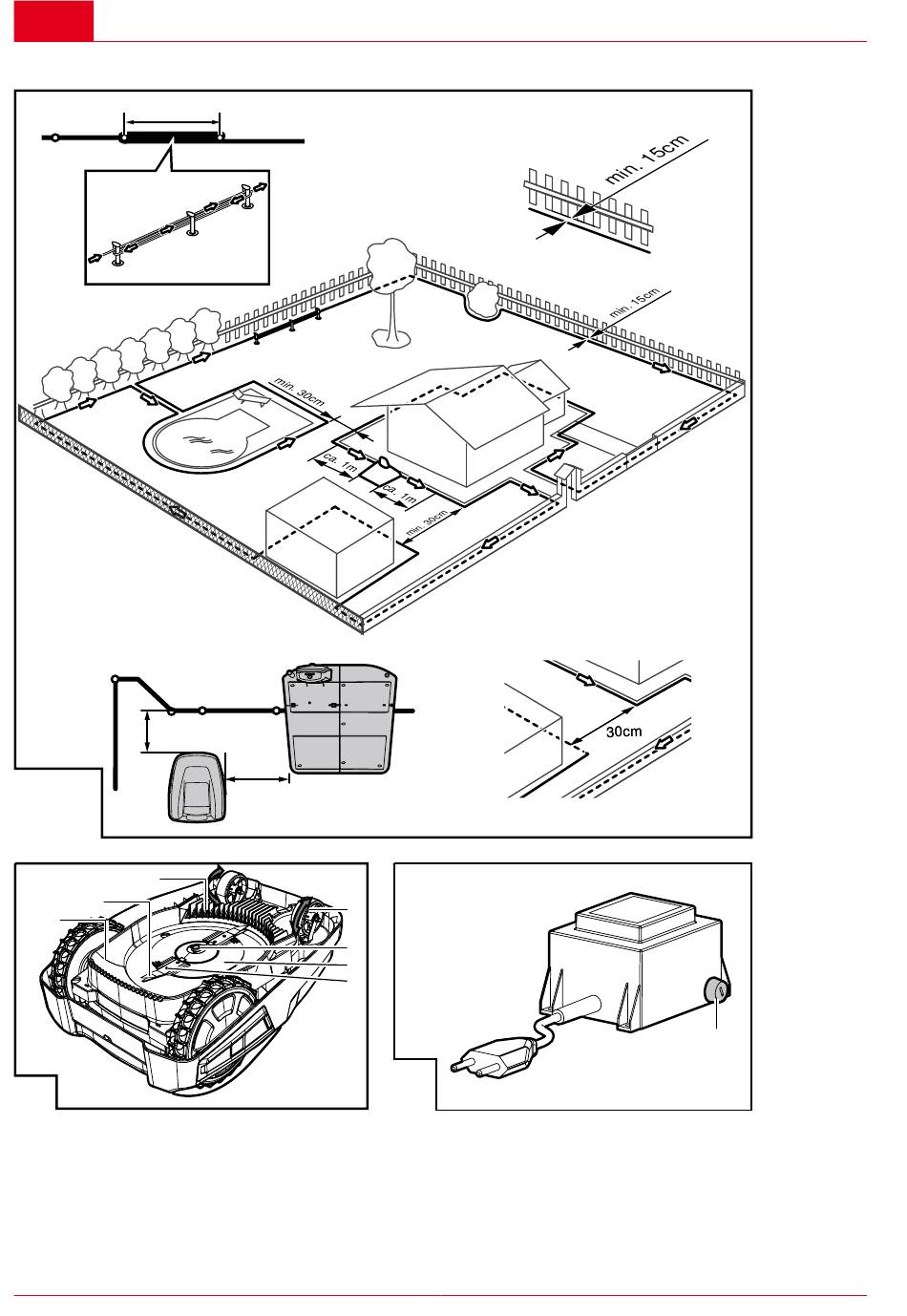 min. 15cm

min. 15cm

min. 30cm

ca. 1m

ca. 1m

min. 30cm

30cm